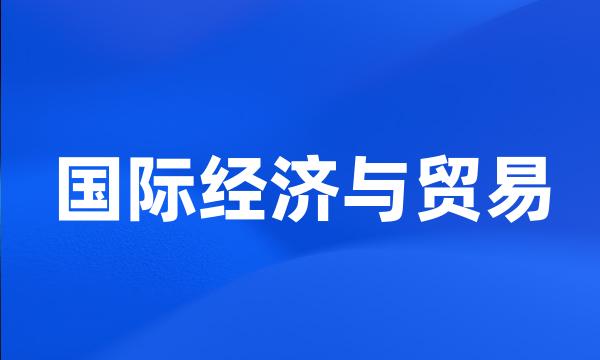 国际经济与贸易